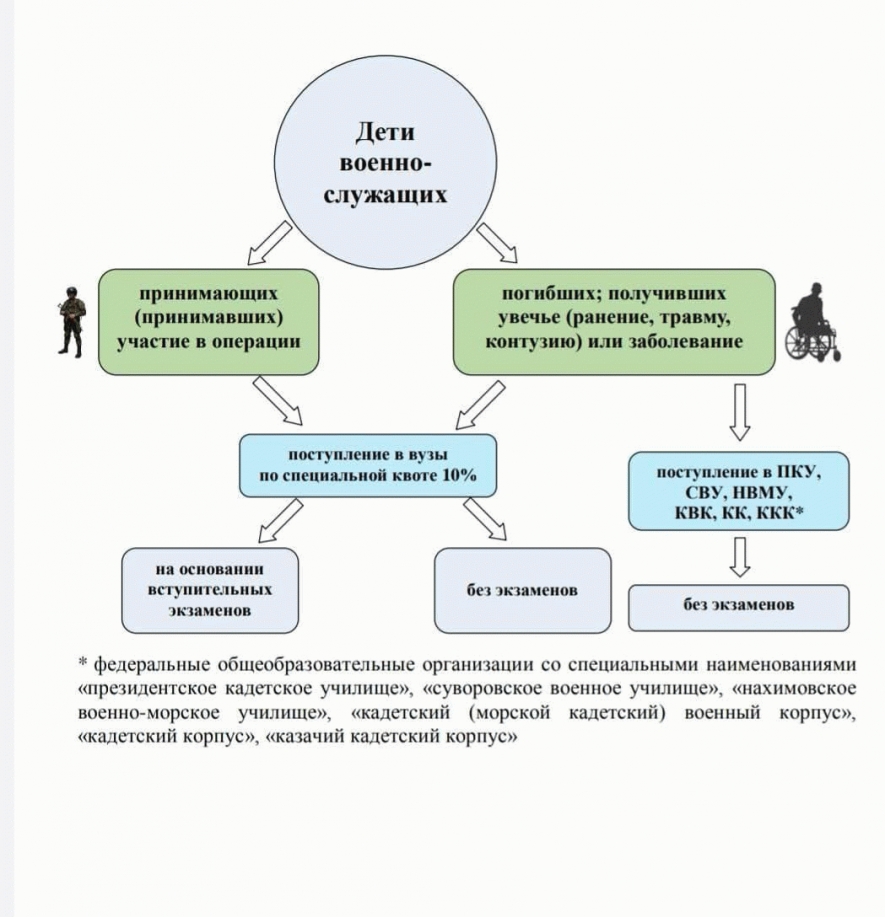 Дети военнослужащих

принимающих (принимавших) участие в операции

погибших; получивших увечье (ранение, травму, контузию) или заболевание

поступление в вузы по специальной квоте 10%

поступление в ПКУ, СВУ, НВМУ, КВК, КК, ККК*

на основании вступительных экзаменов

без экзаменов

без экзаменов

* федеральные общеобразовательные организации со специальными наименованиями «президентское кадетское училище», «суворовское военное училище», «нахимовское военно-морское училище», «кадетский (морской кадетский) военный корпус», «кадетский корпус», «казачий кадетский корпус»